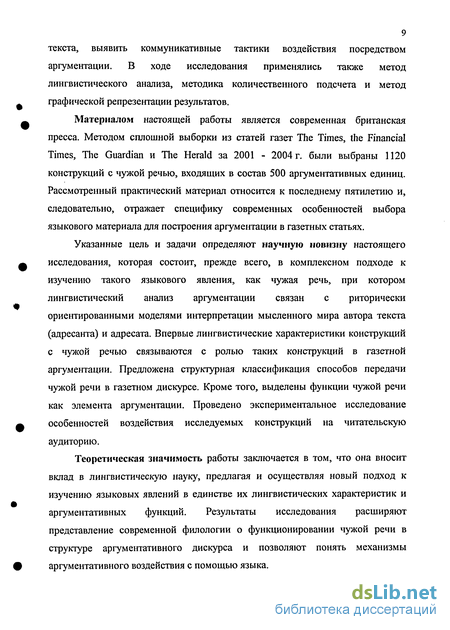 9

текста, выявить коммуникативные тактики воздействия посредством аргументации. В ходе исследования применялись также метод лингвистического анализа, методика количественного подсчета и метод графической репрезентации результатов.

Материалом настоящей работы является современная британская пресса. Методом сплошной выборки из статей газет The Times, the Financial Times, The Guardian и The Herald за 2001 - 2004 г. были выбраны 1120 конструкций с чужой речью, входящих в состав 500 аргументативных единиц. Рассмотренный практический материал относится к последнему пятилетию и, следовательно, отражает специфику современных особенностей выбора языкового материала для построения аргументации в газетных статьях.

Указанные цель и задачи определяют научную новизну настоящего исследования, которая состоит, прежде всего, в комплексном подходе к изучению такого языкового явления, как чужая речь, при котором лингвистический анализ аргументации связан с риторически ориентированными моделями интерпретации мысленного мира автора текста (адресанта) и адресата. Впервые лингвистические характеристики конструкций с чужой речью связываются с ролью таких конструкций в газетной аргументации. Предложена структурная классификация способов передачи чужой речи в газетном дискурсе. Кроме того, выделены функции чужой речи как элемента аргументации. Проведено экспериментальное исследование особенностей воздействия исследуемых конструкций на читательскую аудиторию.

Теоретическая значимость работы заключается в том, что она вносит вклад в лингвистическую науку, предлагая и осуществляя новый подход к изучению языковых явлений в единстве их лингвистических характеристик и аргументативных функций. Результаты исследования расширяют представление современной филологии о функционировании чужой речи в структуре аргументативного дискурса и позволяют понять механизмы аргументативного воздействия с помощью языка.

dsLib.net
библиотека диссертаций